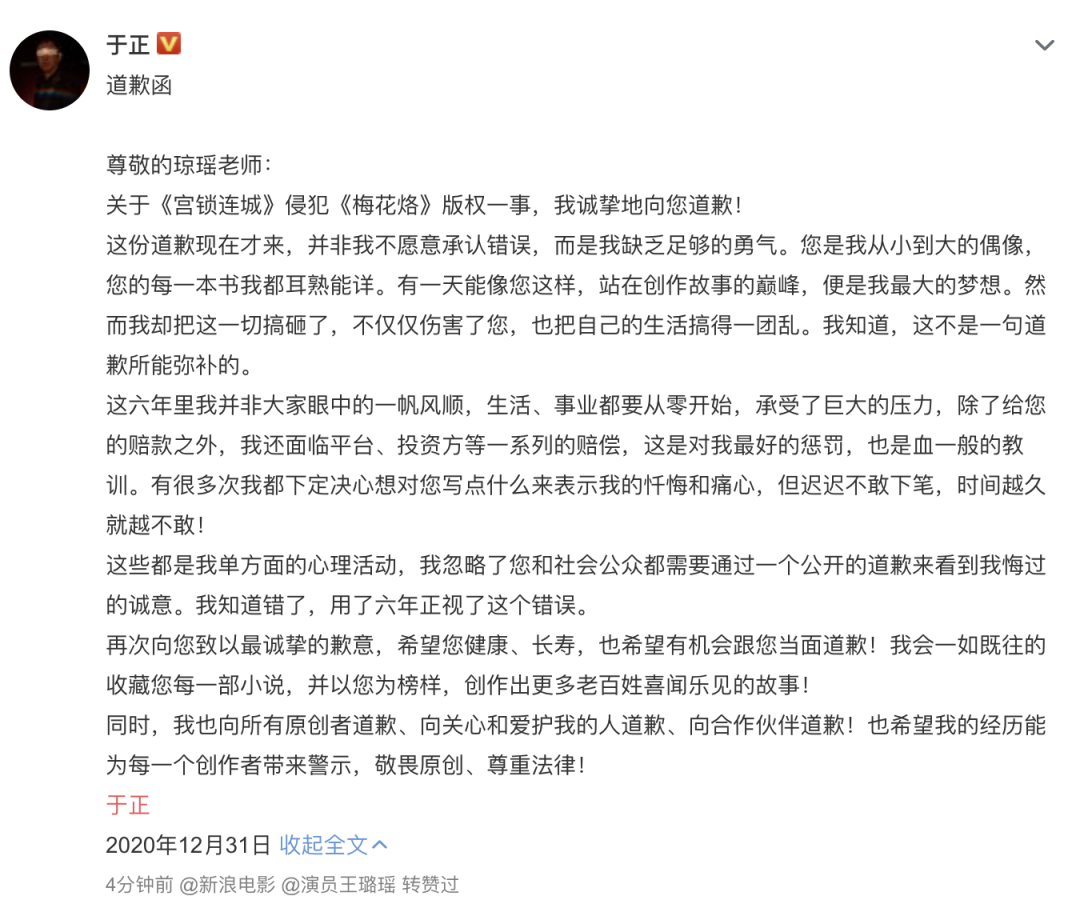 于正
道歉函

尊敬的琼瑶老师：
关于《宫锁连城》侵犯《梅花烙》版权一事，我诚挚地向您道歉！
这份道歉现在才来，并非我不愿意承认错误，而是我缺乏足够的勇气。您是我从小到大的偶像，您的每一本书我都耳熟能详。有一天能像您这样，站在创作故事的巅峰，便是我最大的梦想。然而我却把这一切搞砸了，不仅仅伤害了您，也把自己的生活搞得一团乱。我知道，这不是一句道歉所能弥补的。
这六年里我并非大家眼中的一帆风顺，生活、事业都要从零开始，承受了巨大的压力，除了给您的赔款之外，我还面临平台、投资方等一系列的赔偿，这是对我最好的惩罚，也是血一般的教训。有很多次我都下定决心想对您写点什么来表示我的忏悔和痛心，但迟迟不敢下笔，时间越久就越不敢！
这些都是我单方面的心理活动，我忽略了您和社会公众都需要通过一个公开的道歉来看到我悔过的诚意。我知道错了，用了六年正视了这个错误。
再次向您致以最诚挚的歉意，希望您健康、长寿，也希望有机会跟您当面道歉！我会一如既往的收藏您每一部小说，并以您为榜样，创作出更多老百姓喜闻乐见的故事！
同时，我也向所有原创者道歉、向关心和爱护我的人道歉、向合作伙伴道歉！也希望我的经历能为每一个创作者带来警示，敬畏原创、尊重法律！
于正
2020年12月31日 收起全文
4分钟前 @新浪电影 @演员王璐瑶 转赞过